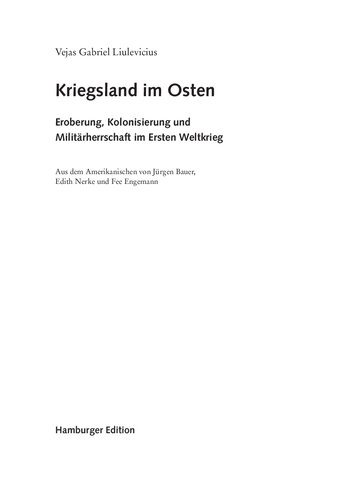 Vejas Gabriel Liulevicius

Kriegsland im Osten

Eroberung, Kolonisierung und Militärherrschaft im Ersten Weltkrieg

Aus dem Amerikanischen von Jürgen Bauer, Edith Nerke und Fee Engemann

Hamburger Edition